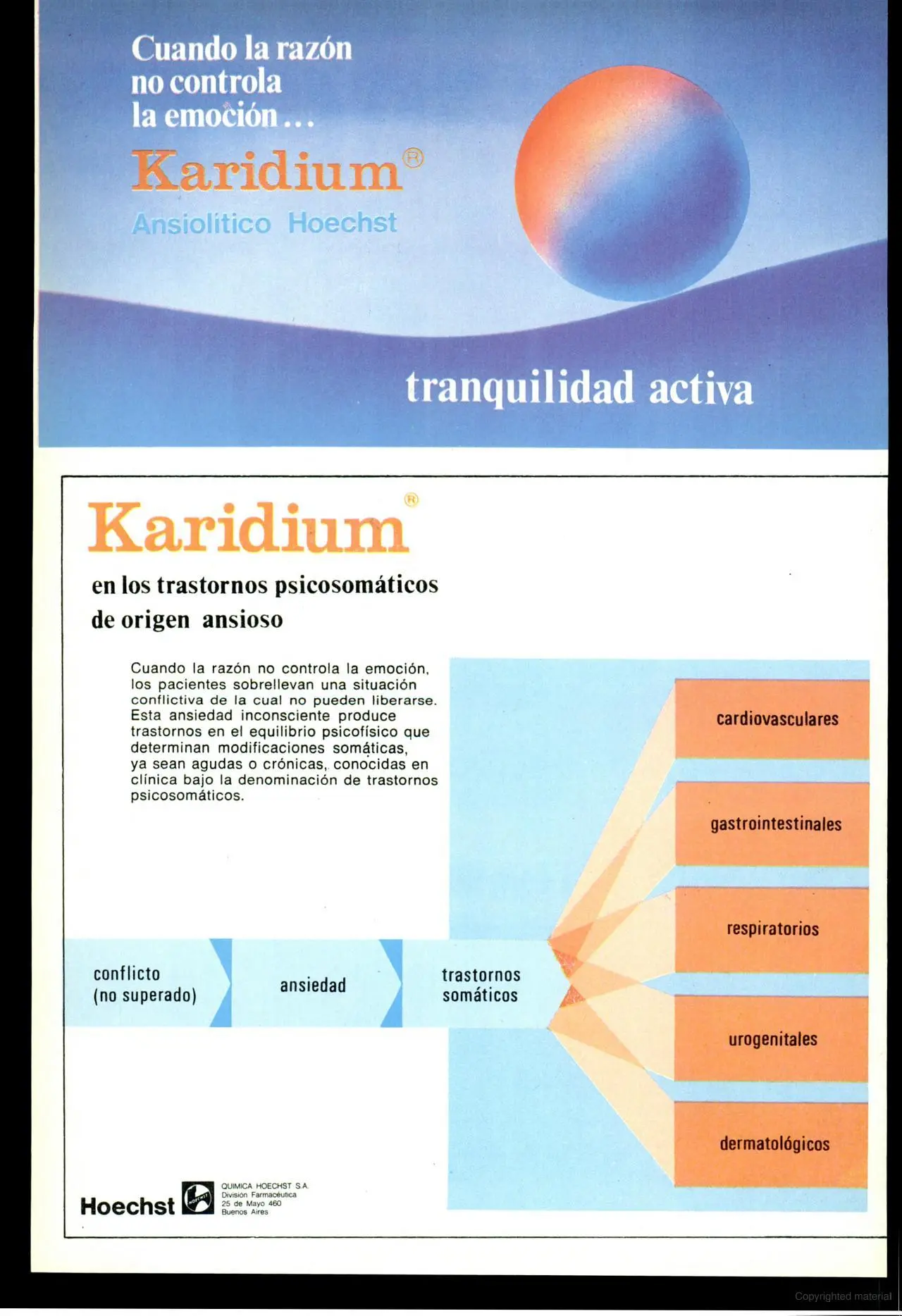 Cuando la razón no controla la emoción...

Karidium®

Ansiolítico Hoechst

tranquilidad activa

Karidium®

en los trastornos psicosomáticos de origen ansioso

Cuando la razón no controla la emoción, los pacientes sobrellevan una situación conflictiva de la cual no pueden liberarse. Esta ansiedad inconsciente produce trastornos en el equilibrio psicofísico que determinan modificaciones somáticas, ya sean agudas o crónicas, conocidas en clínica bajo la denominación de trastornos psicosomáticos.

conflicto (no superado)

ansiedad

trastornos somáticos

cardiovasculares

gastrointestinales

respiratorios

urogenitales

dermatológicos

Hoechst

HOECHST

QUIMICA HOECHST S.A.
División Farmacéutica
25 de Mayo 460
Buenos Aires

Copyrighted material